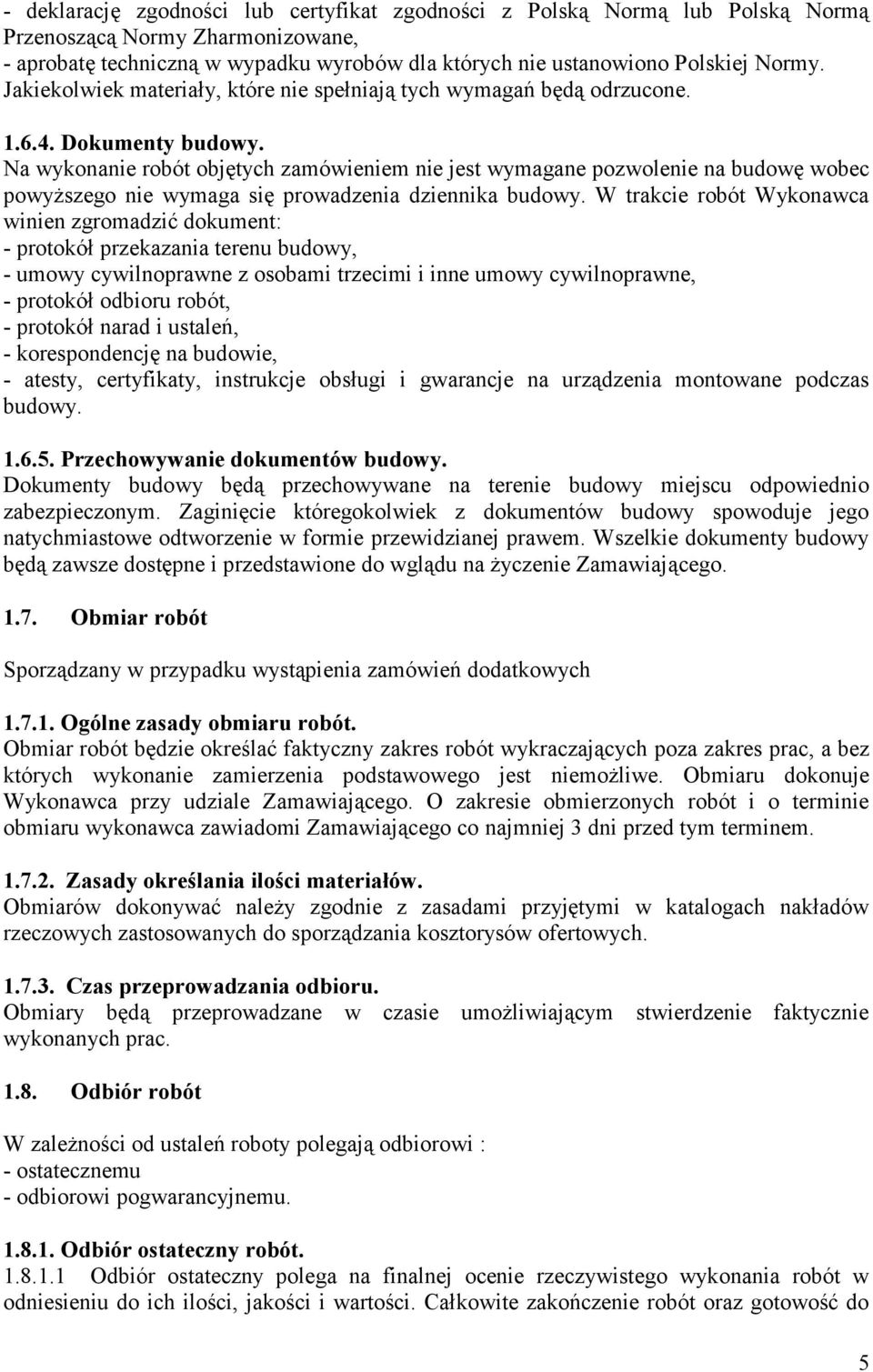 - deklarację zgodności lub certyfikat zgodności z Polską Normą lub Polską Normą Przenoszącą Normy Zharmonizowane,
- aprobatę techniczną w wypadku wyrobów dla których nie ustanowiono Polskiej Normy. Jakiekolwiek materiały, które nie spełniają tych wymagań będą odrzucone.

1.6.4. Dokumenty budowy.
Na wykonanie robót objętych zamówieniem nie jest wymagane pozwolenie na budowę wobec powyższego nie wymaga się prowadzenia dziennika budowy. W trakcie robót Wykonawca winien zgromadzić dokument:
- protokół przekazania terenu budowy,
- umowy cywilnoprawne z osobami trzecimi i inne umowy cywilnoprawne,
- protokół odbioru robót,
- protokół narad i ustaleń,
- korespondencję na budowie,
- atesty, certyfikaty, instrukcje obsługi i gwarancje na urządzenia montowane podczas budowy.

1.6.5. Przechowywanie dokumentów budowy.
Dokumenty budowy będą przechowywane na terenie budowy miejscu odpowiednio zabezpieczonym. Zaginięcie któregokolwiek z dokumentów budowy spowoduje jego natychmiastowe odtworzenie w formie przewidzianej prawem. Wszelkie dokumenty budowy będą zawsze dostępne i przedstawione do wglądu na życzenie Zamawiającego.

1.7. Obmiar robót

Sporządzany w przypadku wystąpienia zamówień dodatkowych

1.7.1. Ogólne zasady obmiaru robót.
Obmiar robót będzie określać faktyczny zakres robót wykraczających poza zakres prac, a bez których wykonanie zamierzenia podstawowego jest niemożliwe. Obmiaru dokonuje Wykonawca przy udziale Zamawiającego. O zakresie obmierzonych robót i o terminie obmiaru wykonawca zawiadomi Zamawiającego co najmniej 3 dni przed tym terminem.

1.7.2. Zasady określania ilości materiałów.
Obmiarów dokonywać należy zgodnie z zasadami przyjętymi w katalogach nakładów rzeczowych zastosowanych do sporządzania kosztorysów ofertowych.

1.7.3. Czas przeprowadzania odbioru.
Obmiary będą przeprowadzane w czasie umożliwiającym stwierdzenie faktycznie wykonanych prac.

1.8. Odbiór robót

W zależności od ustaleń roboty polegają odbiorowi :
- ostatecznemu
- odbiorowi pogwarancyjnemu.

1.8.1. Odbiór ostateczny robót.
1.8.1.1 Odbiór ostateczny polega na finalnej ocenie rzeczywistego wykonania robót w odniesieniu do ich ilości, jakości i wartości. Całkowite zakończenie robót oraz gotowość do

5